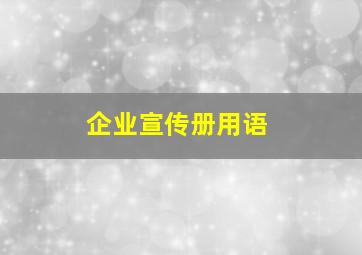 企业宣传册用语